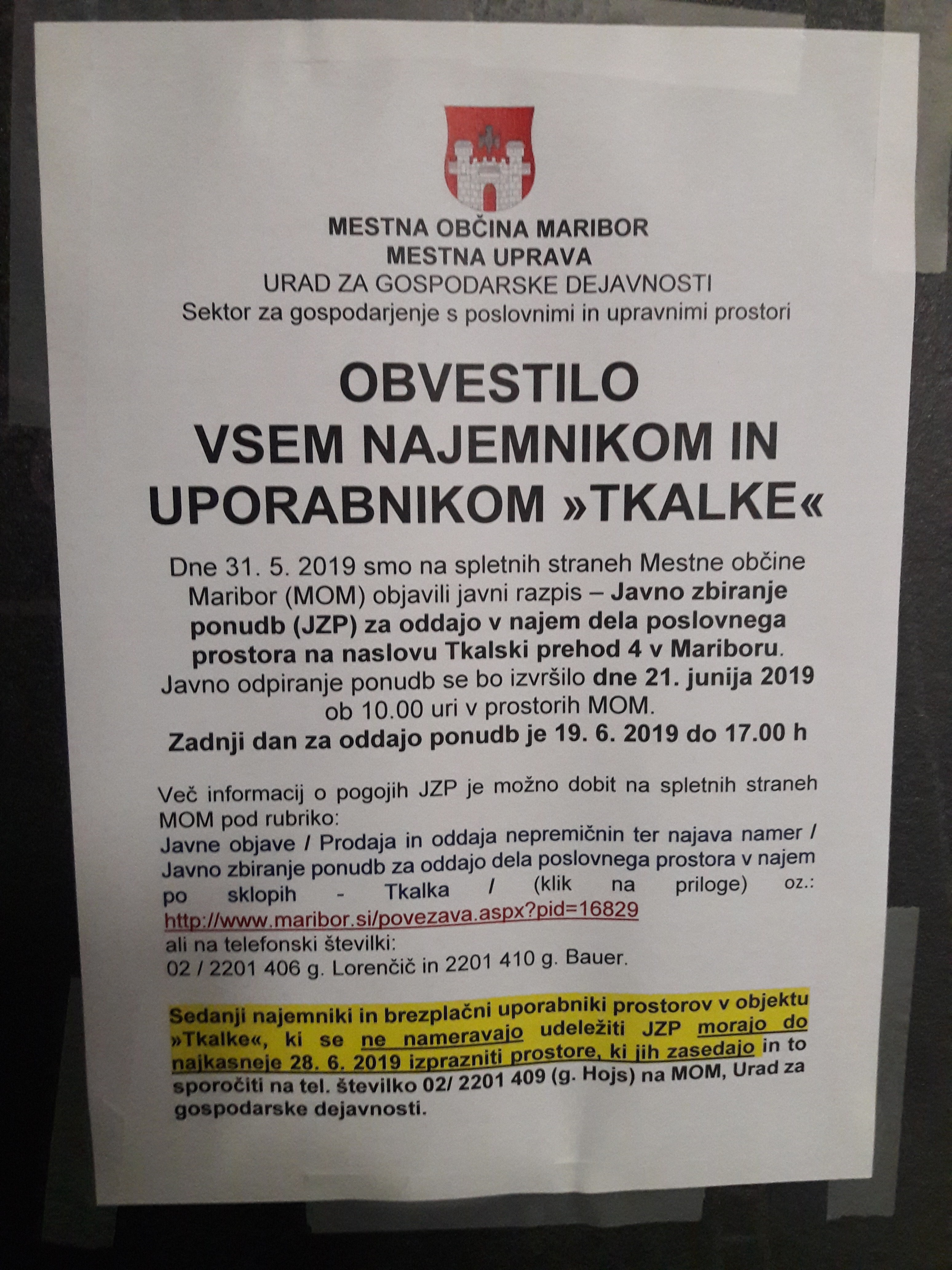 MESTNA OBČINA MARIBOR
MESTNA UPRAVA
URAD ZA GOSPODARSKE DEJAVNOSTI
Sektor za gospodarjenje s poslovnimi in upravnimi prostori

OBVESTILO
VSEM NAJEMNIKOM IN UPORABNIKOM »TKALKE«

Dne 31. 5. 2019 smo na spletnih straneh Mestne občine Maribor (MOM) objavili javni razpis – Javno zbiranje ponudb (JZP) za oddajo v najem dela poslovnega prostora na naslovu Tkalski prehod 4 v Mariboru. Javno odpiranje ponudb se bo izvršilo dne 21. junija 2019 ob 10.00 uri v prostorih MOM.
Zadnji dan za oddajo ponudb je 19. 6. 2019 do 17.00 h

Več informacij o pogojih JZP je možno dobit na spletnih straneh MOM pod rubriko:
Javne objave / Prodaja in oddaja nepremičnin ter najava namer / Javno zbiranje ponudb za oddajo dela poslovnega prostora v najem po sklopih - Tkalka / (klik na priloge) oz.: http://www.maribor.si/povezava.aspx?pid=16829
ali na telefonski številki:
02 / 2201 406 g. Lorenčič in 2201 410 g. Bauer.

Sedanji najemniki in brezplačni uporabniki prostorov v objektu »Tkalke«, ki se ne nameravajo udeležiti JZP morajo do najkasneje 28. 6. 2019 izprazniti prostore, ki jih zasedajo in to sporočiti na tel. številko 02/ 2201 409 (g. Hojs) na MOM, Urad za gospodarske dejavnosti.